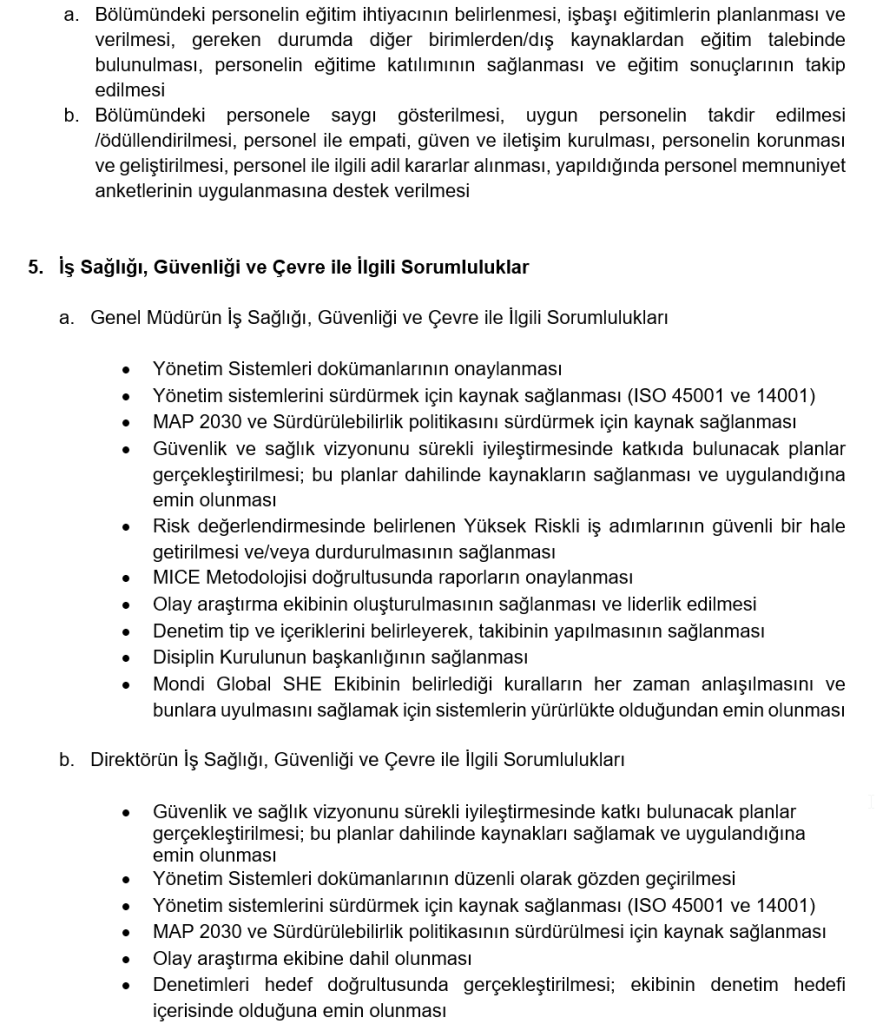 a. Bölümündeki personelin eğitim ihtiyacının belirlenmesi, işbaşı eğitimlerin planlanması ve verilmesi, gereken durumda diğer birimlerden/dış kaynaklardan eğitim talebinde bulunulması, personelin eğitime katılımının sağlanması ve eğitim sonuçlarının takip edilmesi
b. Bölümündeki personele saygı gösterilmesi, uygun personelin takdir edilmesi /ödüllendirilmesi, personel ile empati, güven ve iletişim kurulması, personelin korunması ve geliştirilmesi, personel ile ilgili adil kararlar alınması, yapıldığında personel memnuniyet anketlerinin uygulanmasına destek verilmesi

5. İş Sağlığı, Güvenliği ve Çevre ile İlgili Sorumluluklar

a. Genel Müdürün İş Sağlığı, Güvenliği ve Çevre ile İlgili Sorumlulukları

• Yönetim Sistemleri dokümanlarının onaylanması
• Yönetim sistemlerini sürdürmek için kaynak sağlanması (ISO 45001 ve 14001)
• MAP 2030 ve Sürdürülebilirlik politikasını sürdürmek için kaynak sağlanması
• Güvenlik ve sağlık vizyonunu sürekli iyileştirmesinde katkıda bulunacak planlar gerçekleştirilmesi; bu planlar dahilinde kaynakların sağlanması ve uygulandığına emin olunması
• Risk değerlendirmesinde belirlenen Yüksek Riskli iş adımlarının güvenli bir hale getirilmesi ve/veya durdurulmasının sağlanması
• MICE Metodolojisi doğrultusunda raporların onaylanması
• Olay araştırma ekibinin oluşturulmasının sağlanması ve liderlik edilmesi
• Denetim tip ve içeriklerini belirleyerek, takibinin yapılmasının sağlanması
• Disiplin Kurulunun başkanlığının sağlanması
• Mondi Global SHE Ekibinin belirlediği kuralların her zaman anlaşılmasını ve bunlara uyulmasını sağlamak için sistemlerin yürürlükte olduğundan emin olunması

b. Direktörün İş Sağlığı, Güvenliği ve Çevre ile İlgili Sorumlulukları

• Güvenlik ve sağlık vizyonunu sürekli iyileştirmesinde katkı bulunacak planlar gerçekleştirilmesi; bu planlar dahilinde kaynakları sağlamak ve uygulandığına emin olunması
• Yönetim Sistemleri dokümanlarının düzenli olarak gözden geçirilmesi
• Yönetim sistemlerini sürdürmek için kaynak sağlanması (ISO 45001 ve 14001)
• MAP 2030 ve Sürdürülebilirlik politikasının sürdürülmesi için kaynak sağlanması
• Olay araştırma ekibine dahil olunması
• Denetimleri hedef doğrultusunda gerçekleştirilmesi; ekibinin denetim hedefi içerisinde olduğuna emin olunması